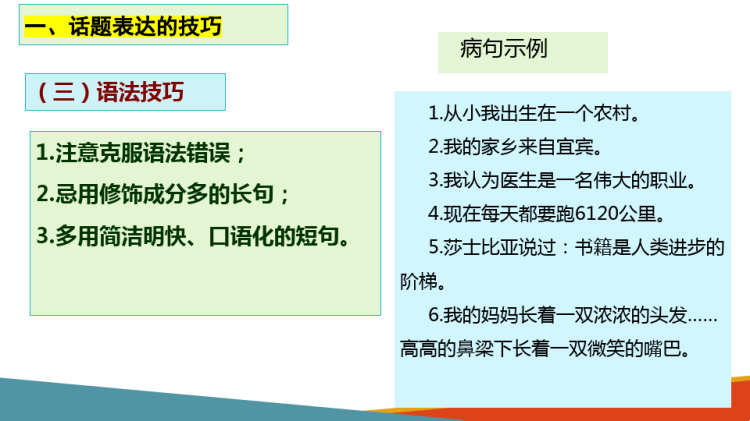 一、话题表达的技巧

（三）语法技巧

1.注意克服语法错误；
2.忌用修饰成分多的长句；
3.多用简洁明快、口语化的短句。

病句示例

1.从小我出生在一个农村。
2.我的家乡来自宜宾。
3.我认为医生是一名伟大的职业。
4.现在每天都要跑6120公里。
5.莎士比亚说过：书籍是人类进步的阶梯。
6.我的妈妈长着一双浓浓的头发……高高的鼻梁下长着一双微笑的嘴巴。